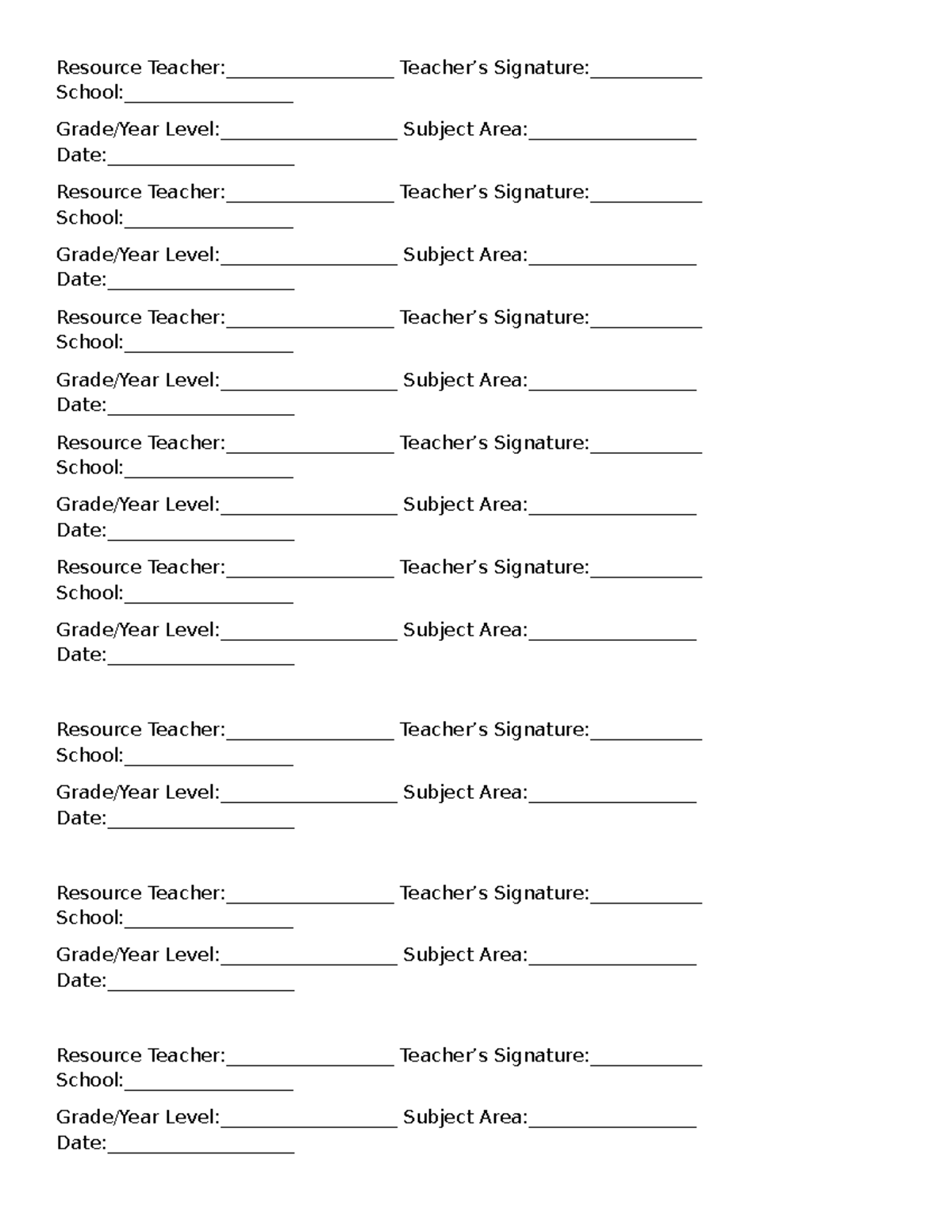 Resource Teacher:____ Teacher's Signature:____
School:____

Grade/Year Level:____ Subject Area:____
Date:____

Resource Teacher:____ Teacher's Signature:____
School:____

Grade/Year Level:____ Subject Area:____
Date:____

Resource Teacher:____ Teacher's Signature:____
School:____

Grade/Year Level:____ Subject Area:____
Date:____

Resource Teacher:____ Teacher's Signature:____
School:____

Grade/Year Level:____ Subject Area:____
Date:____

Resource Teacher:____ Teacher's Signature:____
School:____

Grade/Year Level:____ Subject Area:____
Date:____

Resource Teacher:____ Teacher's Signature:____
School:____

Grade/Year Level:____ Subject Area:____
Date:____

Resource Teacher:____ Teacher's Signature:____
School:____

Grade/Year Level:____ Subject Area:____
Date:____

Resource Teacher:____ Teacher's Signature:____
School:____

Grade/Year Level:____ Subject Area:____
Date:____